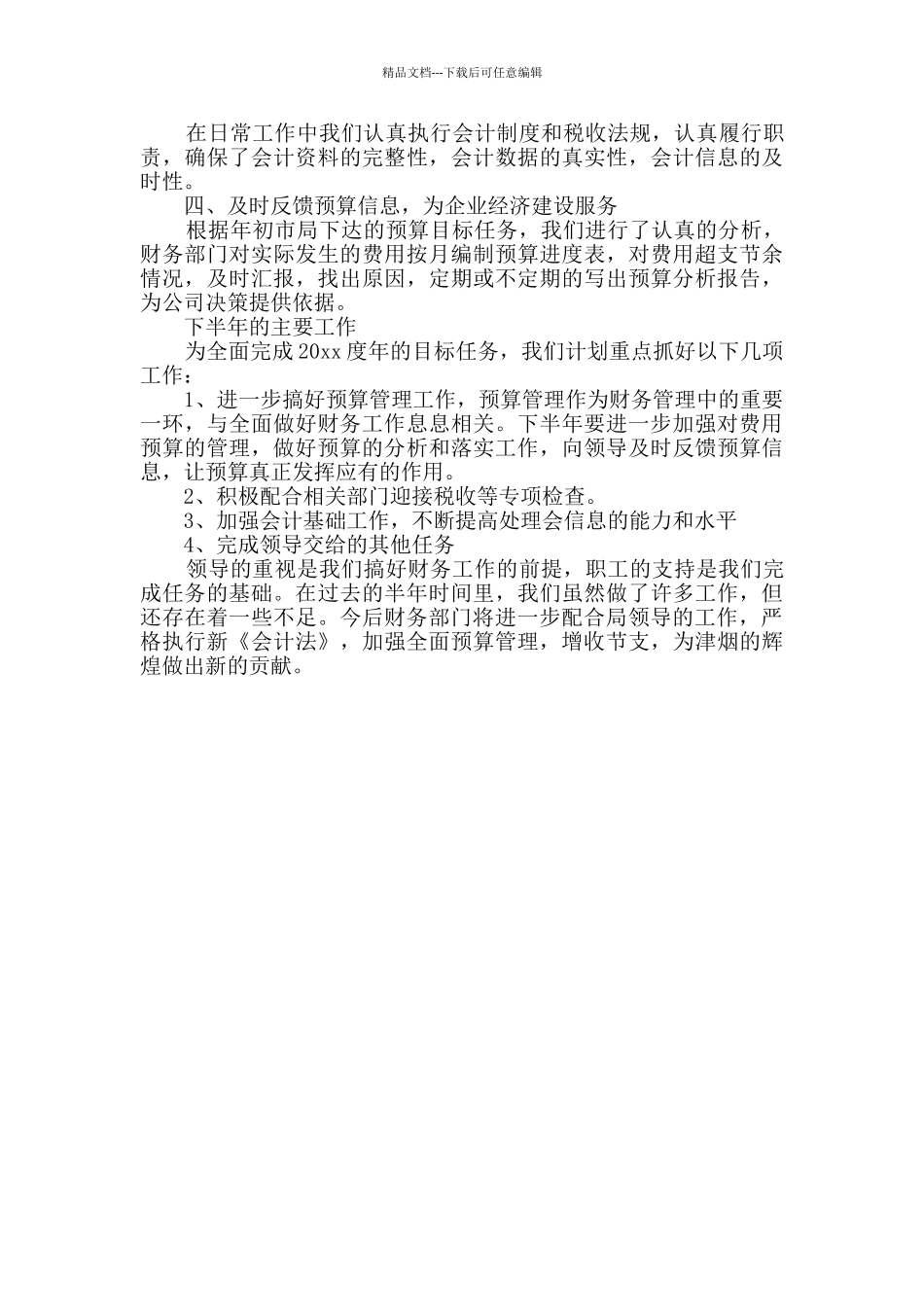 精品文档---下载后可任意编辑

在日常工作中我们认真执行会计制度和税收法规，认真履行职责，确保了会计资料的完整性，会计数据的真实性，会计信息的及时性。

四、及时反馈预算信息，为企业经济建设服务

根据年初市局下达的预算目标任务，我们进行了认真的分析，财务部门对实际发生的费用按月编制预算进度表，对费用超支节余情况，及时汇报，找出原因，定期或不定期的写出预算分析报告，为公司决策提供依据。

下半年的主要工作

为全面完成20xx度年的目标任务，我们计划重点抓好以下几项工作：

1、进一步搞好预算管理工作，预算管理作为财务管理中的重要一环，与全面做好财务工作息息相关。下半年要进一步加强对费用预算的管理，做好预算的分析和落实工作，向领导及时反馈预算信息，让预算真正发挥应有的作用。

2、积极配合相关部门迎接税收等专项检查。

3、加强会计基础工作，不断提高处理会信息的能力和水平

4、完成领导交给的其他任务

领导的重视是我们搞好财务工作的前提，职工的支持是我们完成任务的基础。在过去的半年时间里，我们虽然做了许多工作，但还存在着一些不足。今后财务部门将进一步配合局领导的工作，严格执行新《会计法》，加强全面预算管理，增收节支，为津烟的辉煌做出新的贡献。